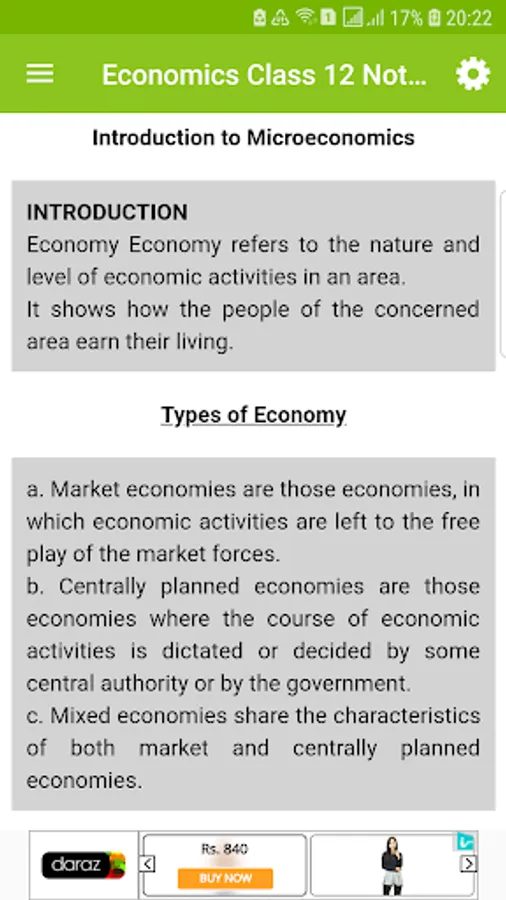 17% 20:22

Economics Class 12 Not...

Introduction to Microeconomics

INTRODUCTION
Economy Economy refers to the nature and level of economic activities in an area.
It shows how the people of the concerned area earn their living.

Types of Economy

a. Market economies are those economies, in which economic activities are left to the free play of the market forces.
b. Centrally planned economies are those economies where the course of economic activities is dictated or decided by some central authority or by the government.
c. Mixed economies share the characteristics of both market and centrally planned economies.

daraz
Rs. 840
BUY NOW